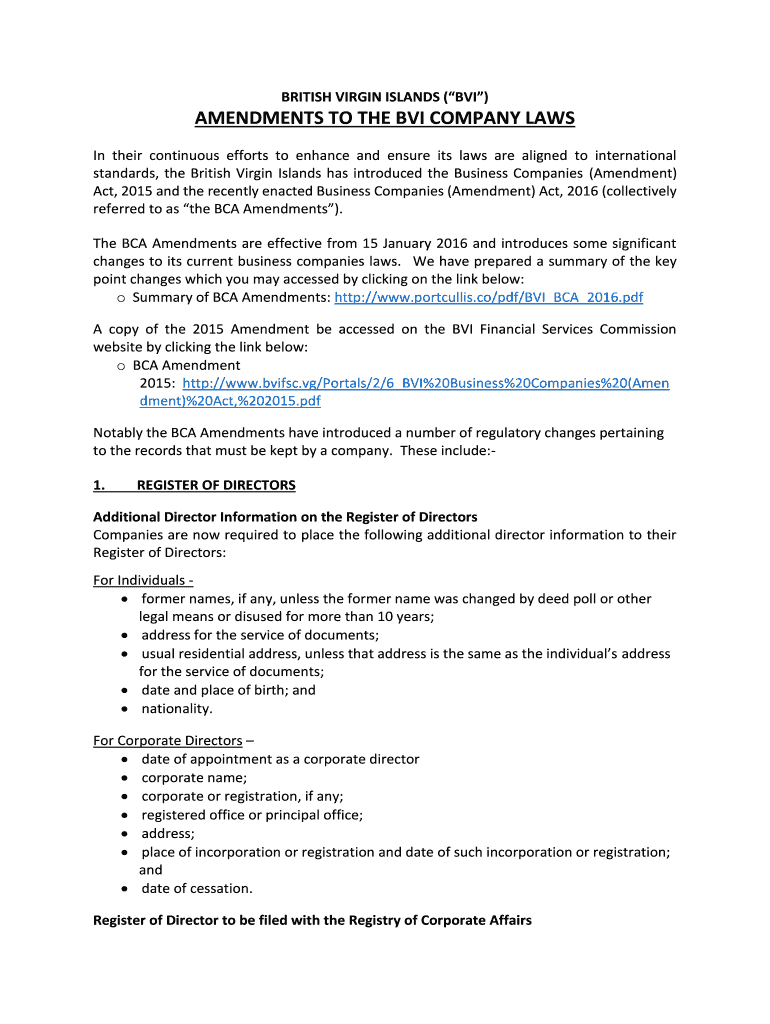 BRITISH VIRGIN ISLANDS (“BVI”)

AMENDMENTS TO THE BVI COMPANY LAWS

In their continuous efforts to enhance and ensure its laws are aligned to international standards, the British Virgin Islands has introduced the Business Companies (Amendment) Act, 2015 and the recently enacted Business Companies (Amendment) Act, 2016 (collectively referred to as “the BCA Amendments”).

The BCA Amendments are effective from 15 January 2016 and introduces some significant changes to its current business companies laws. We have prepared a summary of the key point changes which you may accessed by clicking on the link below:

o Summary of BCA Amendments: http://www.portcullis.co/pdf/BVI_BCA_2016.pdf

A copy of the 2015 Amendment be accessed on the BVI Financial Services Commission website by clicking the link below:

o BCA Amendment 2015: http://www.bvifsc.vg/Portals/2/6_BVI%20Business%20Companies%20(Amendment)%20Act,%202015.pdf

Notably the BCA Amendments have introduced a number of regulatory changes pertaining to the records that must be kept by a company. These include:-

1. REGISTER OF DIRECTORS

Additional Director Information on the Register of Directors
Companies are now required to place the following additional director information to their Register of Directors:

For Individuals -
• former names, if any, unless the former name was changed by deed poll or other legal means or disused for more than 10 years;
• address for the service of documents;
• usual residential address, unless that address is the same as the individual’s address for the service of documents;
• date and place of birth; and
• nationality.

For Corporate Directors –
• date of appointment as a corporate director
• corporate name;
• corporate or registration, if any;
• registered office or principal office;
• address;
• place of incorporation or registration and date of such incorporation or registration; and
• date of cessation.

Register of Director to be filed with the Registry of Corporate Affairs